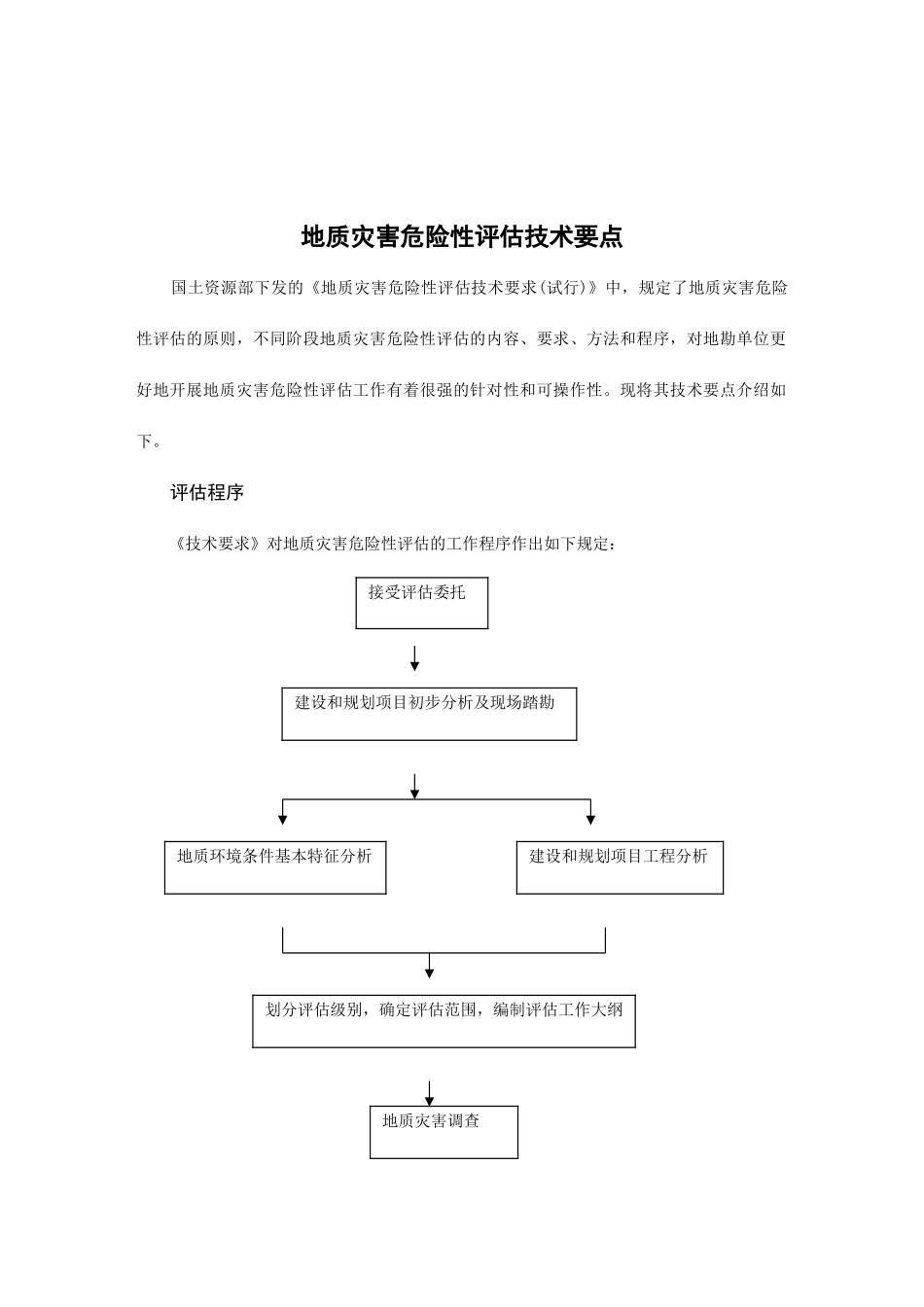 地质灾害危险性评估技术要点

国土资源部下发的《地质灾害危险性评估技术要求(试行)》中，规定了地质灾害危险性评估的原则，不同阶段地质灾害危险性评估的内容、要求、方法和程序，对地勘单位更好地开展地质灾害危险性评估工作有着很强的针对性和可操作性。现将其技术要点介绍如下。

评估程序

《技术要求》对地质灾害危险性评估的工作程序作出如下规定：

接受评估委托

建设和规划项目初步分析及现场踏勘

地质环境条件基本特征分析

建设和规划项目工程分析

划分评估级别，确定评估范围，编制评估工作大纲

地质灾害调查